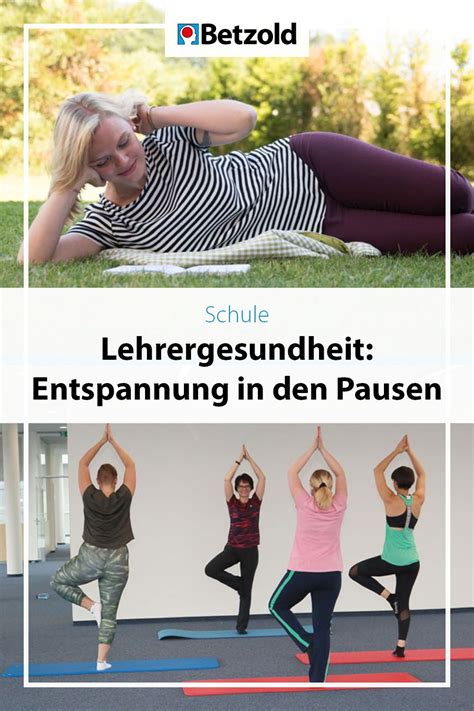 Betzold

Schule

Lehrergesundheit: Entspannung in den Pausen